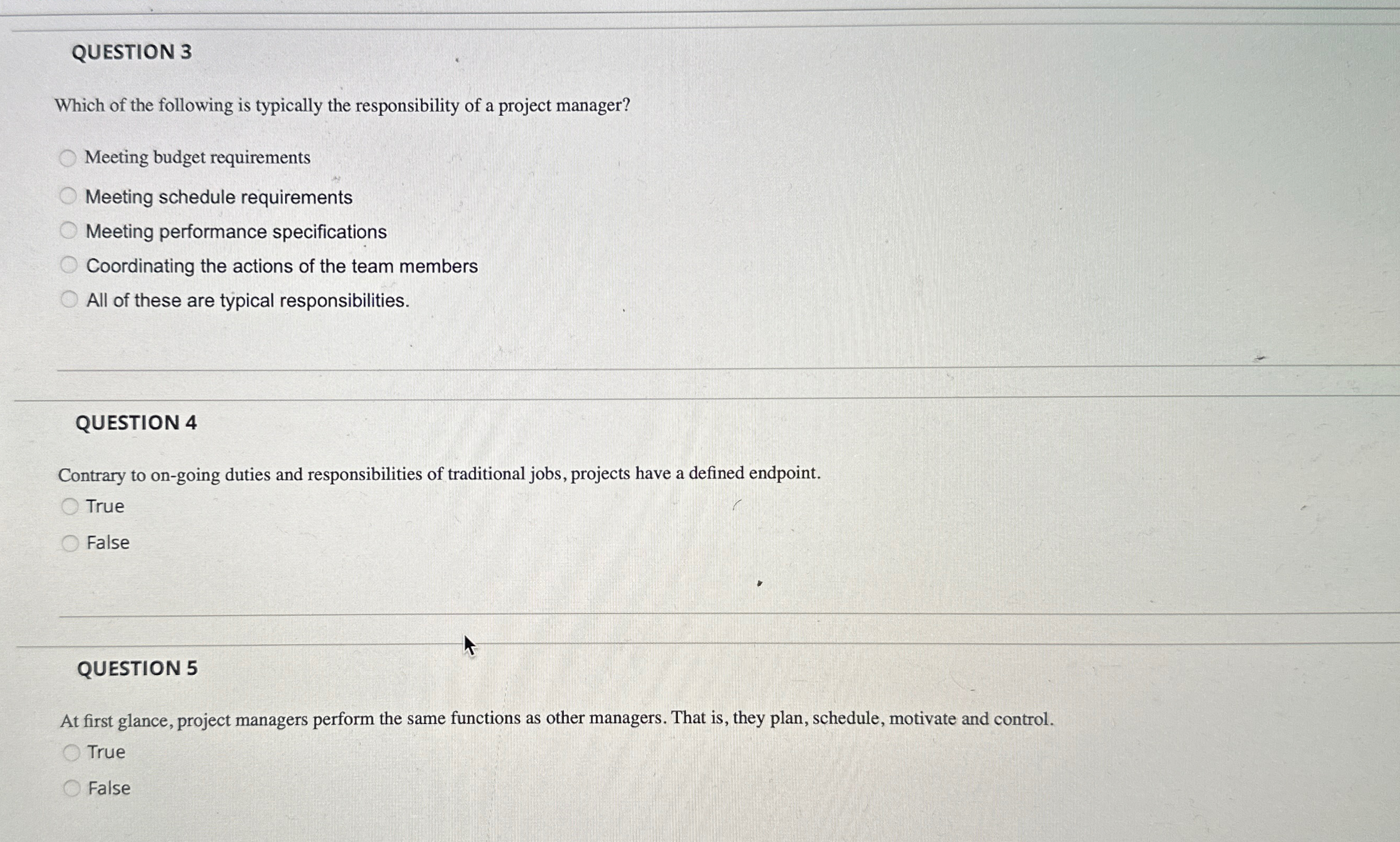 QUESTION 3

Which of the following is typically the responsibility of a project manager?

Meeting budget requirements

Meeting schedule requirements

Meeting performance specifications

Coordinating the actions of the team members

All of these are typical responsibilities.

QUESTION 4

Contrary to on-going duties and responsibilities of traditional jobs, projects have a defined endpoint.

True

False

QUESTION 5

At first glance, project managers perform the same functions as other managers. That is, they plan, schedule, motivate and control.

True

False